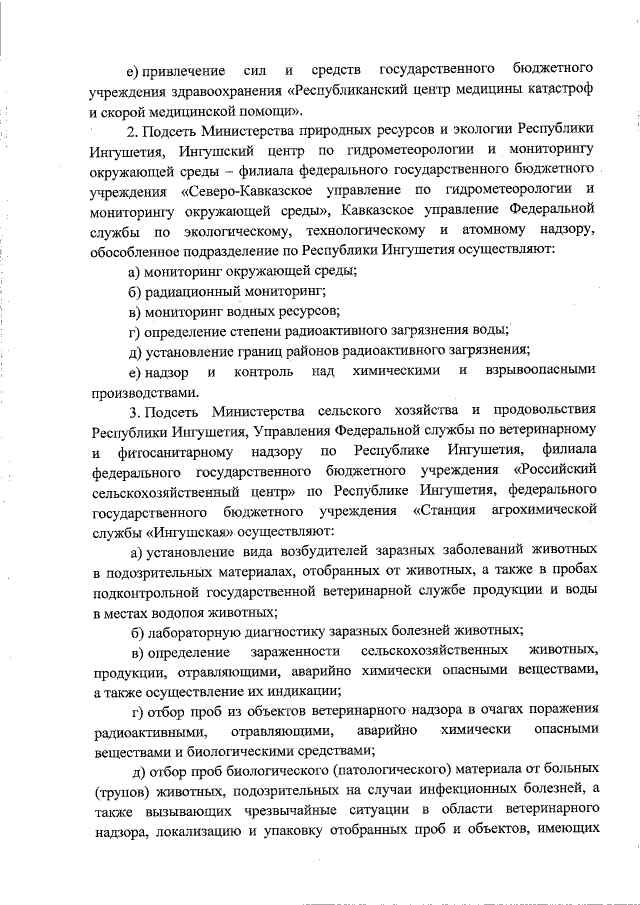 е) привлечение сил и средств государственного бюджетного учреждения здравоохранения «Республиканский центр медицины катастроф и скорой медицинской помощи».

2. Подсеть Министерства природных ресурсов и экологии Республики Ингушетия, Ингушский центр по гидрометеорологии и мониторингу окружающей среды – филиала федерального государственного бюджетного учреждения «Северо-Кавказское управление по гидрометеорологии и мониторингу окружающей среды», Кавказское управление Федеральной службы по экологическому, технологическому и атомному надзору, обособленное подразделение по Республики Ингушетия осуществляют:

а) мониторинг окружающей среды;

б) радиационный мониторинг;

в) мониторинг водных ресурсов;

г) определение степени радиоактивного загрязнения воды;

д) установление границ районов радиоактивного загрязнения;

е) надзор и контроль над химическими и взрывоопасными производствами.

3. Подсеть Министерства сельского хозяйства и продовольствия Республики Ингушетия, Управления Федеральной службы по ветеринарному и фитосанитарному надзору по Республике Ингушетия, филиала федерального государственного бюджетного учреждения «Российский сельскохозяйственный центр» по Республике Ингушетия, федерального государственного бюджетного учреждения «Станция агрохимической службы «Ингушская» осуществляют:

а) установление вида возбудителей заразных заболеваний животных в подозрительных материалах, отобранных от животных, а также в пробах подконтрольной государственной ветеринарной службе продукции и воды в местах водопоя животных;

б) лабораторную диагностику заразных болезней животных;

в) определение зараженности сельскохозяйственных животных, продукции, отравляющими, аварийно химически опасными веществами, а также осуществление их индикации;

г) отбор проб из объектов ветеринарного надзора в очагах поражения радиоактивными, отравляющими, аварийно химически опасными веществами и биологическими средствами;

д) отбор проб биологического (патологического) материала от больных (трупов) животных, подозрительных на случаи инфекционных болезней, а также вызывающих чрезвычайные ситуации в области ветеринарного надзора, локализацию и упаковку отобранных проб и объектов, имеющих